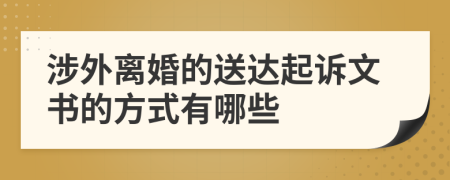 涉外离婚的送达起诉文书的方式有哪些